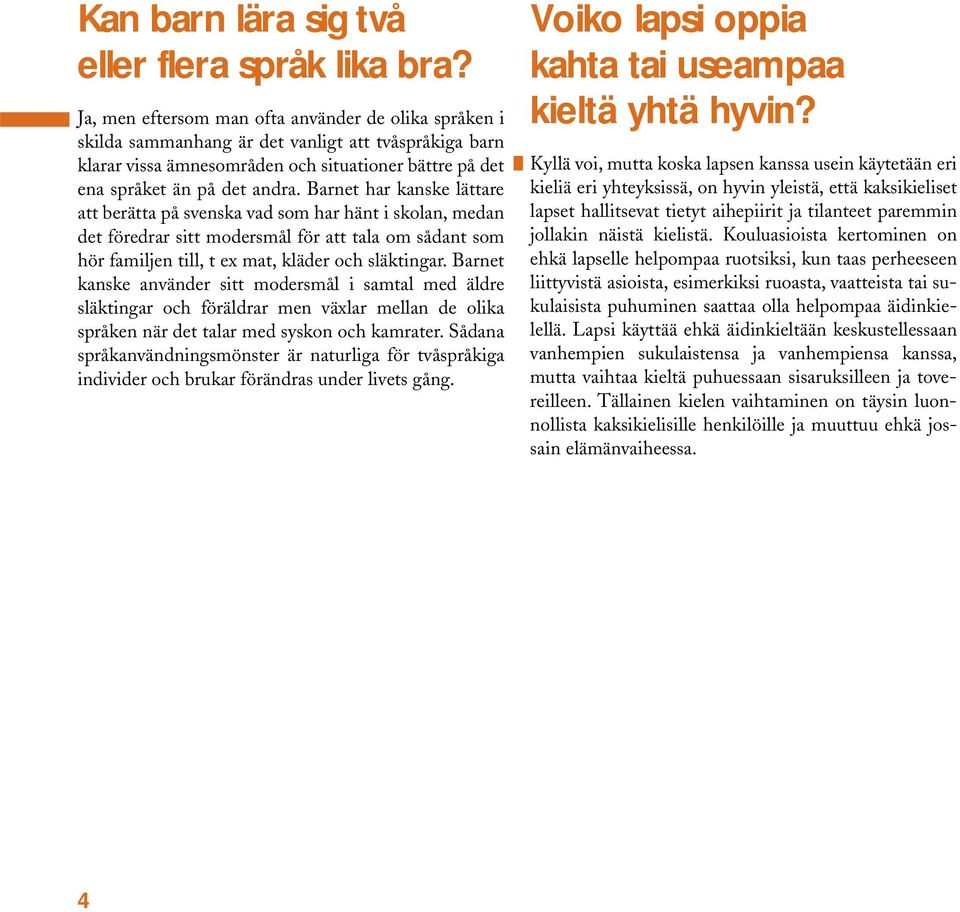 Kan barn lära sig två eller flera språk lika bra?

Ja, men eftersom man ofta använder de olika språken i skilda sammanhang är det vanligt att tvåspråkiga barn klarar vissa ämnesområden och situationer bättre på det ena språket än på det andra. Barnet har kanske lättare att berätta på svenska vad som har hänt i skolan, medan det föredrar sitt modersmål för att tala om sådant som hör familjen till, t ex mat, kläder och släktingar. Barnet kanske använder sitt modersmål i samtal med äldre släktingar och föräldrar men växlar mellan de olika språken när det talar med syskon och kamrater. Sådana språkanvändningsmönster är naturliga för tvåspråkiga individer och brukar förändras under livets gång.

Voiko lapsi oppia kahta tai useampaa kieltä yhtä hyvin?

Kyllä voi, mutta koska lapsen kanssa usein käytetään eri kieliä eri yhteyksissä, on hyvin yleistä, että kaksikieliset lapset hallitsevat tietyt aihepiirit ja tilanteet paremmin jollakin näistä kielistä. Kouluasioista kertominen on ehkä lapselle helpompaa ruotsiksi, kun taas perheeseen liittyvistä asioista, esimerkiksi ruoasta, vaatteista tai sukulaisista puhuminen saattaa olla helpompaa äidinkielellä. Lapsi käyttää ehkä äidinkieltään keskustellessaan vanhempien sukulaistensa ja vanhempiensa kanssa, mutta vaihtaa kieltä puhuessaan sisaruksilleen ja tovereilleen. Tällainen kielen vaihtaminen on täysin luonnollista kaksikielisille henkilöille ja muuttuu ehkä jossain elämänvaiheessa.

4